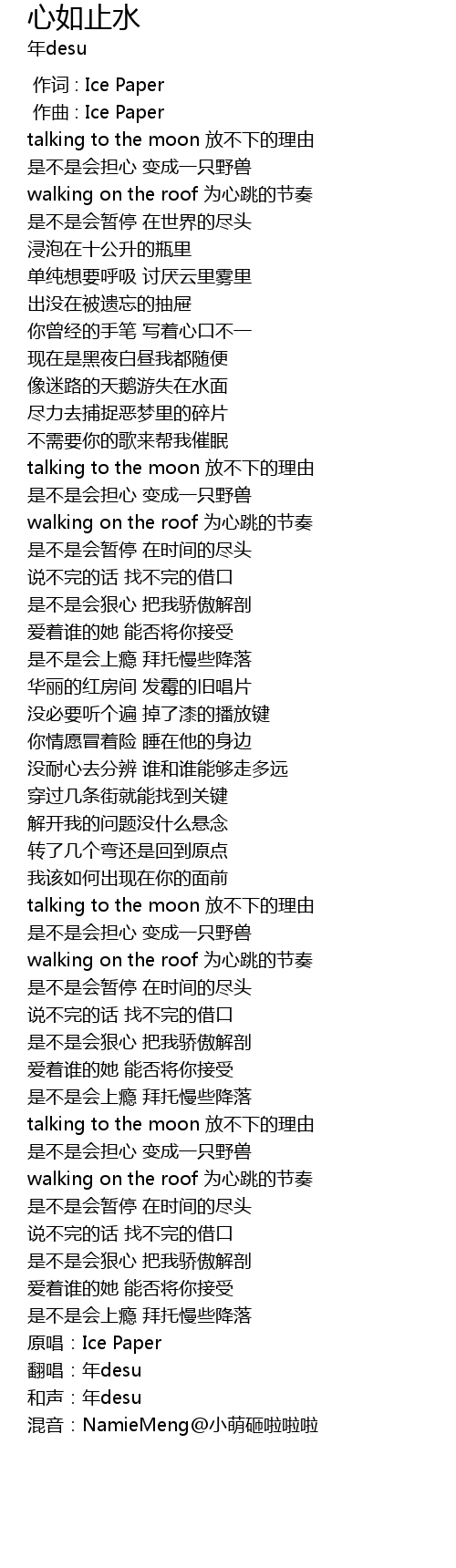 心如止水
年desu

作词 : Ice Paper
作曲 : Ice Paper
talking to the moon 放不下的理由
是不是会担心 变成一只野兽
walking on the roof 为心跳的节奏
是不是会暂停 在世界的尽头
浸泡在十公升的瓶里
单纯想要呼吸 讨厌云里雾里
出没在被遗忘的抽屉
你曾经的手笔 写着心口不一
现在是黑夜白昼我都随便
像迷路的天鹅游失在水面
尽力去捕捉恶梦里的碎片
不需要你的歌来帮我催眠
talking to the moon 放不下的理由
是不是会担心 变成一只野兽
walking on the roof 为心跳的节奏
是不是会暂停 在时间的尽头
说不完的话 找不完的借口
是不是会狠心 把我骄傲解剖
爱着谁的她 能否将你接受
是不是会上瘾 拜托慢些降落
华丽的红房间 发霉的旧唱片
没必要听个遍 掉了漆的播放键
你情愿冒着险 睡在他的身边
没耐心去分辨 谁和谁能够走多远
穿过几条街就能找到关键
解开我的问题没什么悬念
转了几个弯还是回到原点
我该如何出现在你的面前
talking to the moon 放不下的理由
是不是会担心 变成一只野兽
walking on the roof 为心跳的节奏
是不是会暂停 在时间的尽头
说不完的话 找不完的借口
是不是会狠心 把我骄傲解剖
爱着谁的她 能否将你接受
是不是会上瘾 拜托慢些降落
talking to the moon 放不下的理由
是不是会担心 变成一只野兽
walking on the roof 为心跳的节奏
是不是会暂停 在时间的尽头
说不完的话 找不完的借口
是不是会狠心 把我骄傲解剖
爱着谁的她 能否将你接受
是不是会上瘾 拜托慢些降落
原唱：Ice Paper
翻唱：年desu
和声：年desu
混音：NamieMeng@小萌砸啦啦啦